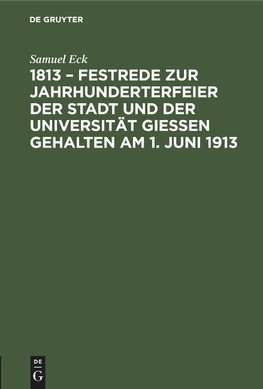 DE GRUYTER

Samuel Eck

1813 – FESTREDE ZUR JAHRHUNDERTERFEIER DER STADT UND DER UNIVERSITÄT GIESSEN GEHALTEN AM 1. JUNI 1913

DE
G